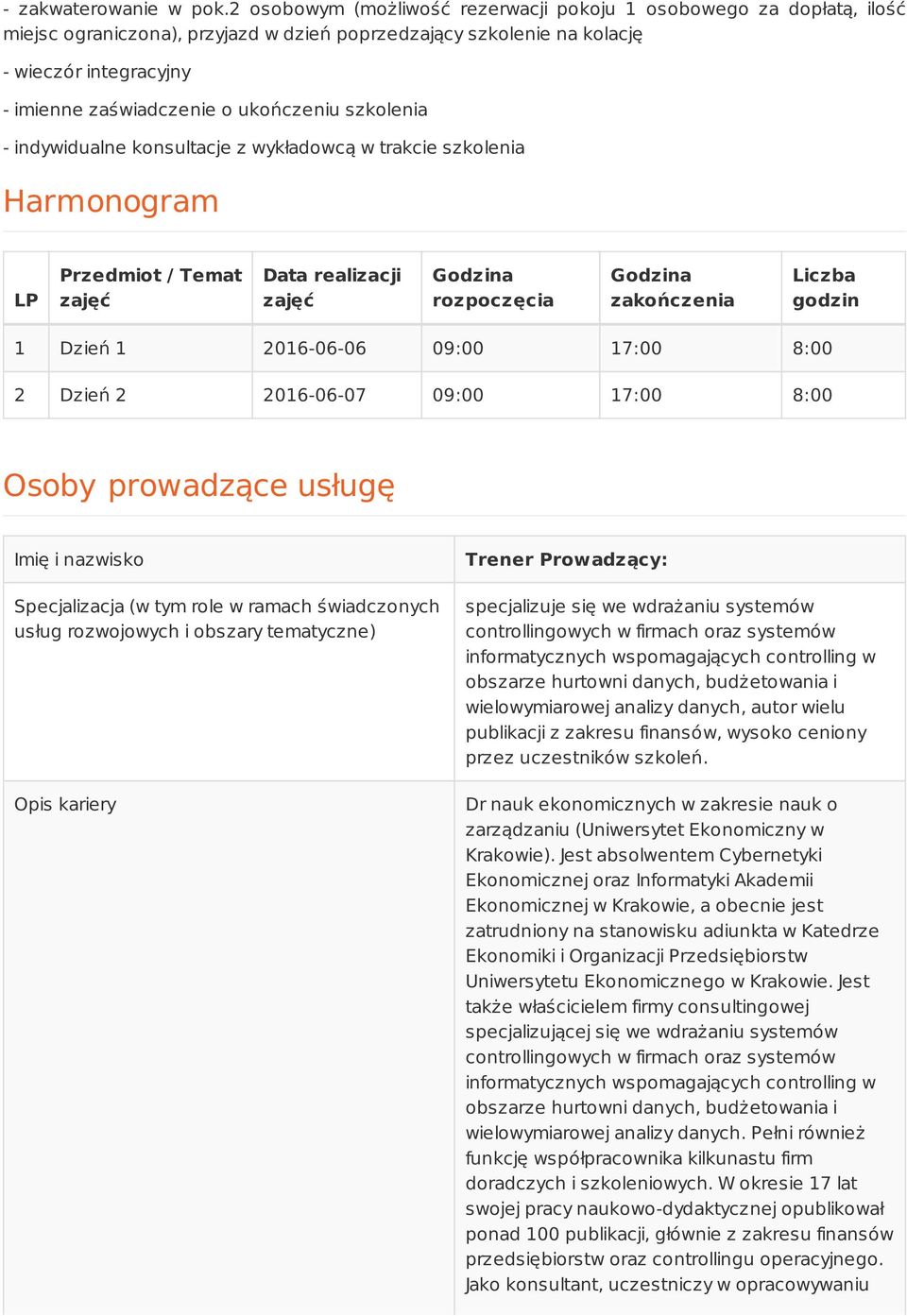 - zakwaterowanie w pok.2 osobowym (możliwość rezerwacji pokoju 1 osobowego za dopłatą, ilość miejsc ograniczona), przyjazd w dzień poprzedzający szkolenie na kolację

- wieczór integracyjny

- imienne zaświadczenie o ukończeniu szkolenia

- indywidualne konsultacje z wykładowcą w trakcie szkolenia

Harmonogram

| LP | Przedmiot / Temat zajęć | Data realizacji zajęć | Godzina rozpoczęcia | Godzina zakończenia | Liczba godzin |
|---|---|---|---|---|---|
| 1 | Dzień 1 | 2016-06-06 | 09:00 | 17:00 | 8:00 |
| 2 | Dzień 2 | 2016-06-07 | 09:00 | 17:00 | 8:00 |

Osoby prowadzące usługę

| Imię i nazwisko | Trener Prowadzący: |
|---|---|
| Specjalizacja (w tym role w ramach świadczonych usług rozwojowych i obszary tematyczne) | specjalizuje się we wdrażaniu systemów controllingowych w firmach oraz systemów informatycznych wspomagających controlling w obszarze hurtowni danych, budżetowania i wielowymiarowej analizy danych, autor wielu publikacji z zakresu finansów, wysoko ceniony przez uczestników szkoleń. |
| Opis kariery | Dr nauk ekonomicznych w zakresie nauk o zarządzaniu (Uniwersytet Ekonomiczny w Krakowie). Jest absolwentem Cybernetyki Ekonomicznej oraz Informatyki Akademii Ekonomicznej w Krakowie, a obecnie jest zatrudniony na stanowisku adiunkta w Katedrze Ekonomiki i Organizacji Przedsiębiorstw Uniwersytetu Ekonomicznego w Krakowie. Jest także właścicielem firmy consultingowej specjalizującej się we wdrażaniu systemów controllingowych w firmach oraz systemów informatycznych wspomagających controlling w obszarze hurtowni danych, budżetowania i wielowymiarowej analizy danych. Pełni również funkcję współpracownika kilkunastu firm doradczych i szkoleniowych. W okresie 17 lat swojej pracy naukowo-dydaktycznej opublikował ponad 100 publikacji, głównie z zakresu finansów przedsiębiorstw oraz controllingu operacyjnego. Jako konsultant, uczestniczy w opracowywaniu |